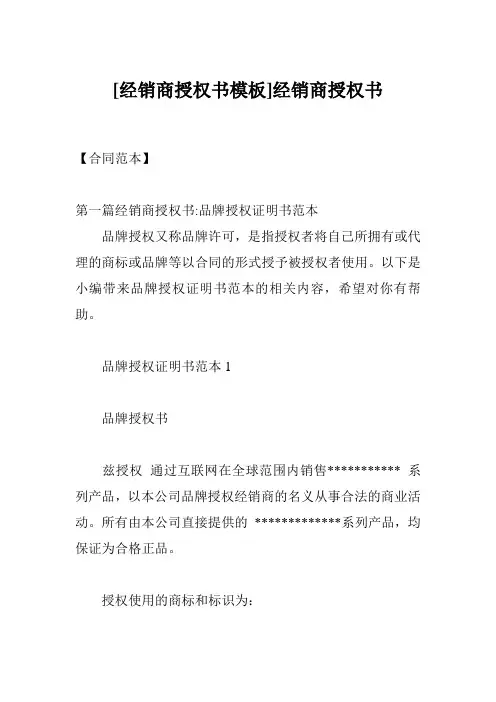 [经销商授权书模板]经销商授权书

【合同范本】

第一篇经销商授权书:品牌授权证明书范本

品牌授权又称品牌许可，是指授权者将自己所拥有或代理的商标或品牌等以合同的形式授予被授权者使用。以下是小编带来品牌授权证明书范本的相关内容，希望对你有帮助。

品牌授权证明书范本 1

品牌授权书

兹授权 通过互联网在全球范围内销售*********** 系列产品，以本公司品牌授权经销商的名义从事合法的商业活动。所有由本公司直接提供的 *************系列产品，均保证为合格正品。

授权使用的商标和标识为: